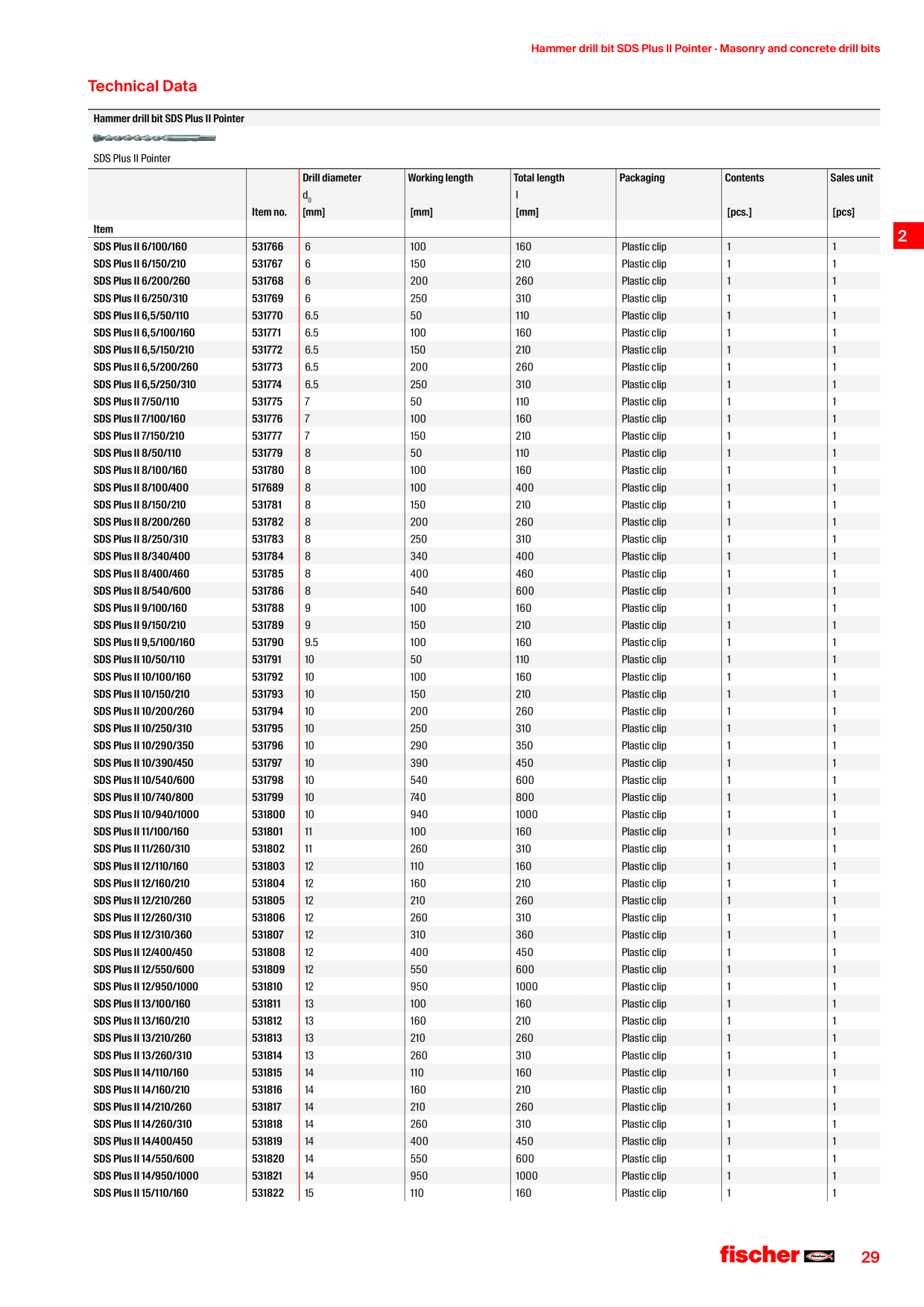 Hammer drill bit SDS Plus II Pointer · Masonry and concrete drill bits

Technical Data

Hammer drill bit SDS Plus II Pointer

SDS Plus II Pointer

| Item | Item no. | Drill diameter $d_0$ [mm] | Working length [mm] | Total length l [mm] | Packaging | Contents [pcs.] | Sales unit [pcs] |
|---|---|---|---|---|---|---|---|
| SDS Plus II 6/100/160 | 531766 | 6 | 100 | 160 | Plastic clip | 1 | 1 |
| SDS Plus II 6/150/210 | 531767 | 6 | 150 | 210 | Plastic clip | 1 | 1 |
| SDS Plus II 6/200/260 | 531768 | 6 | 200 | 260 | Plastic clip | 1 | 1 |
| SDS Plus II 6/250/310 | 531769 | 6 | 250 | 310 | Plastic clip | 1 | 1 |
| SDS Plus II 6,5/50/110 | 531770 | 6.5 | 50 | 110 | Plastic clip | 1 | 1 |
| SDS Plus II 6,5/100/160 | 531771 | 6.5 | 100 | 160 | Plastic clip | 1 | 1 |
| SDS Plus II 6,5/150/210 | 531772 | 6.5 | 150 | 210 | Plastic clip | 1 | 1 |
| SDS Plus II 6,5/200/260 | 531773 | 6.5 | 200 | 260 | Plastic clip | 1 | 1 |
| SDS Plus II 6,5/250/310 | 531774 | 6.5 | 250 | 310 | Plastic clip | 1 | 1 |
| SDS Plus II 7/50/110 | 531775 | 7 | 50 | 110 | Plastic clip | 1 | 1 |
| SDS Plus II 7/100/160 | 531776 | 7 | 100 | 160 | Plastic clip | 1 | 1 |
| SDS Plus II 7/150/210 | 531777 | 7 | 150 | 210 | Plastic clip | 1 | 1 |
| SDS Plus II 8/50/110 | 531779 | 8 | 50 | 110 | Plastic clip | 1 | 1 |
| SDS Plus II 8/100/160 | 531780 | 8 | 100 | 160 | Plastic clip | 1 | 1 |
| SDS Plus II 8/100/400 | 517689 | 8 | 100 | 400 | Plastic clip | 1 | 1 |
| SDS Plus II 8/150/210 | 531781 | 8 | 150 | 210 | Plastic clip | 1 | 1 |
| SDS Plus II 8/200/260 | 531782 | 8 | 200 | 260 | Plastic clip | 1 | 1 |
| SDS Plus II 8/250/310 | 531783 | 8 | 250 | 310 | Plastic clip | 1 | 1 |
| SDS Plus II 8/340/400 | 531784 | 8 | 340 | 400 | Plastic clip | 1 | 1 |
| SDS Plus II 8/400/460 | 531785 | 8 | 400 | 460 | Plastic clip | 1 | 1 |
| SDS Plus II 8/540/600 | 531786 | 8 | 540 | 600 | Plastic clip | 1 | 1 |
| SDS Plus II 9/100/160 | 531788 | 9 | 100 | 160 | Plastic clip | 1 | 1 |
| SDS Plus II 9/150/210 | 531789 | 9 | 150 | 210 | Plastic clip | 1 | 1 |
| SDS Plus II 9,5/100/160 | 531790 | 9.5 | 100 | 160 | Plastic clip | 1 | 1 |
| SDS Plus II 10/50/110 | 531791 | 10 | 50 | 110 | Plastic clip | 1 | 1 |
| SDS Plus II 10/100/160 | 531792 | 10 | 100 | 160 | Plastic clip | 1 | 1 |
| SDS Plus II 10/150/210 | 531793 | 10 | 150 | 210 | Plastic clip | 1 | 1 |
| SDS Plus II 10/200/260 | 531794 | 10 | 200 | 260 | Plastic clip | 1 | 1 |
| SDS Plus II 10/250/310 | 531795 | 10 | 250 | 310 | Plastic clip | 1 | 1 |
| SDS Plus II 10/290/350 | 531796 | 10 | 290 | 350 | Plastic clip | 1 | 1 |
| SDS Plus II 10/390/450 | 531797 | 10 | 390 | 450 | Plastic clip | 1 | 1 |
| SDS Plus II 10/540/600 | 531798 | 10 | 540 | 600 | Plastic clip | 1 | 1 |
| SDS Plus II 10/740/800 | 531799 | 10 | 740 | 800 | Plastic clip | 1 | 1 |
| SDS Plus II 10/940/1000 | 531800 | 10 | 940 | 1000 | Plastic clip | 1 | 1 |
| SDS Plus II 11/100/160 | 531801 | 11 | 100 | 160 | Plastic clip | 1 | 1 |
| SDS Plus II 11/260/310 | 531802 | 11 | 260 | 310 | Plastic clip | 1 | 1 |
| SDS Plus II 12/110/160 | 531803 | 12 | 110 | 160 | Plastic clip | 1 | 1 |
| SDS Plus II 12/160/210 | 531804 | 12 | 160 | 210 | Plastic clip | 1 | 1 |
| SDS Plus II 12/210/260 | 531805 | 12 | 210 | 260 | Plastic clip | 1 | 1 |
| SDS Plus II 12/260/310 | 531806 | 12 | 260 | 310 | Plastic clip | 1 | 1 |
| SDS Plus II 12/310/360 | 531807 | 12 | 310 | 360 | Plastic clip | 1 | 1 |
| SDS Plus II 12/400/450 | 531808 | 12 | 400 | 450 | Plastic clip | 1 | 1 |
| SDS Plus II 12/550/600 | 531809 | 12 | 550 | 600 | Plastic clip | 1 | 1 |
| SDS Plus II 12/950/1000 | 531810 | 12 | 950 | 1000 | Plastic clip | 1 | 1 |
| SDS Plus II 13/100/160 | 531811 | 13 | 100 | 160 | Plastic clip | 1 | 1 |
| SDS Plus II 13/160/210 | 531812 | 13 | 160 | 210 | Plastic clip | 1 | 1 |
| SDS Plus II 13/210/260 | 531813 | 13 | 210 | 260 | Plastic clip | 1 | 1 |
| SDS Plus II 13/260/310 | 531814 | 13 | 260 | 310 | Plastic clip | 1 | 1 |
| SDS Plus II 14/110/160 | 531815 | 14 | 110 | 160 | Plastic clip | 1 | 1 |
| SDS Plus II 14/160/210 | 531816 | 14 | 160 | 210 | Plastic clip | 1 | 1 |
| SDS Plus II 14/210/260 | 531817 | 14 | 210 | 260 | Plastic clip | 1 | 1 |
| SDS Plus II 14/260/310 | 531818 | 14 | 260 | 310 | Plastic clip | 1 | 1 |
| SDS Plus II 14/400/450 | 531819 | 14 | 400 | 450 | Plastic clip | 1 | 1 |
| SDS Plus II 14/550/600 | 531820 | 14 | 550 | 600 | Plastic clip | 1 | 1 |
| SDS Plus II 14/950/1000 | 531821 | 14 | 950 | 1000 | Plastic clip | 1 | 1 |
| SDS Plus II 15/110/160 | 531822 | 15 | 110 | 160 | Plastic clip | 1 | 1 |

2

fischer

29